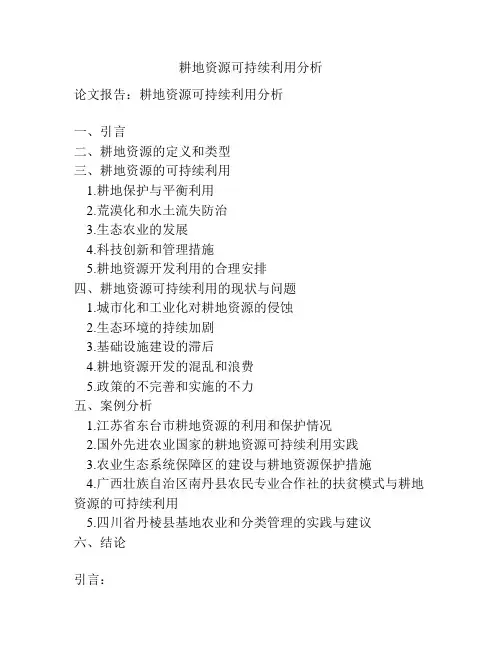 耕地资源可持续利用分析

论文报告：耕地资源可持续利用分析

一、引言
二、耕地资源的定义和类型
三、耕地资源的可持续利用
1.耕地保护与平衡利用
2.荒漠化和水土流失防治
3.生态农业的发展
4.科技创新和管理措施
5.耕地资源开发利用的合理安排
四、耕地资源可持续利用的现状与问题
1.城市化和工业化对耕地资源的侵蚀
2.生态环境的持续加剧
3.基础设施建设的滞后
4.耕地资源开发的混乱和浪费
5.政策的不完善和实施的不力
五、案例分析
1.江苏省东台市耕地资源的利用和保护情况
2.国外先进农业国家的耕地资源可持续利用实践
3.农业生态系统保障区的建设与耕地资源保护措施
4.广西壮族自治区南丹县农民专业合作社的扶贫模式与耕地资源的可持续利用
5.四川省丹棱县基地农业和分类管理的实践与建议
六、结论

引言：